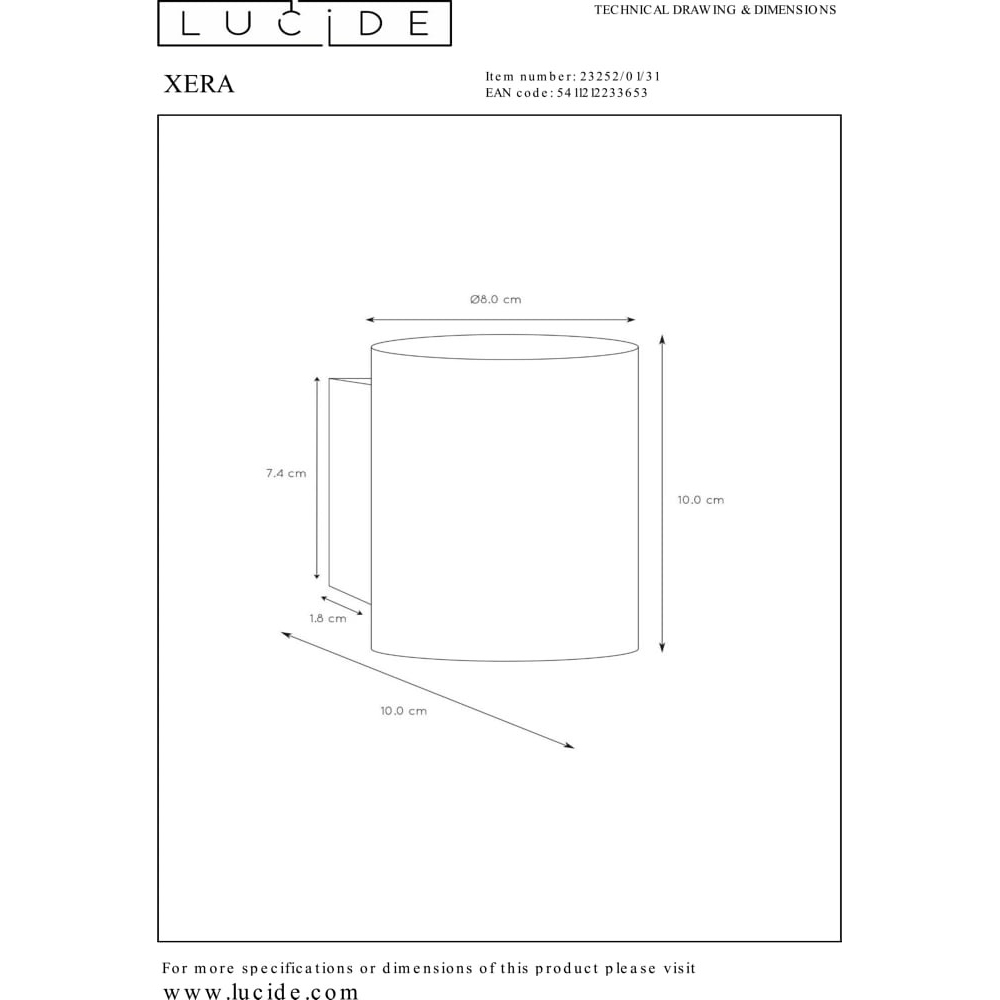 LUCIDE

TECHNICAL DRAWING & DIMENSIONS

XERA

Item number: 23252/01/31
EAN code: 5411212233653

Ø8.0 cm

7.4 cm

10.0 cm

1.8 cm

10.0 cm

For more specifications or dimensions of this product please visit www.lucide.com